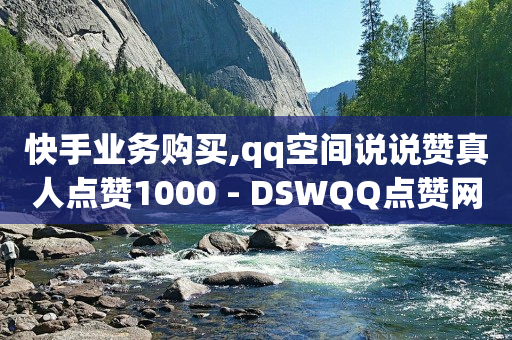 快手业务购买,qq空间说说赞真人点赞1000 - DSWQQ点赞网